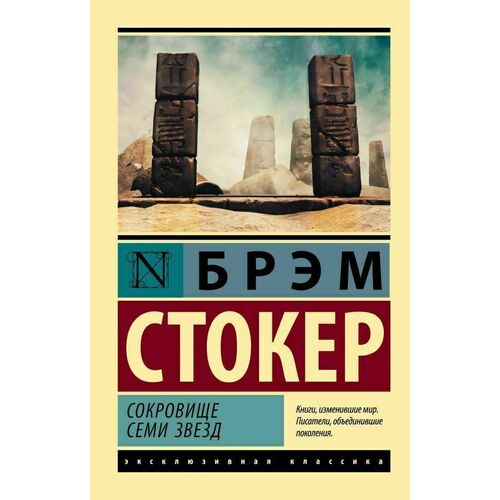 N БРЭМ

СТОКЕР

СОКРОВИЩЕ СЕМИ ЗВЕЗД

Книги, изменившие мир. Писатели, объединившие поколения.

ЭКСКЛЮЗИВНАЯ КЛАССИКА